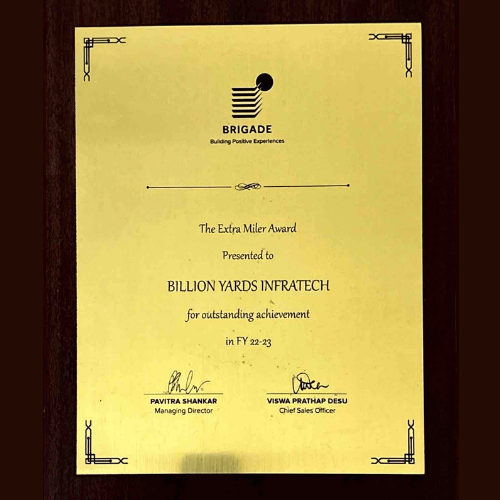 BRIGADE
Building Positive Experiences

The Extra Miler Award

Presented to

BILLION YARDS INFRATECH

for outstanding achievement

in FY 22-23

PAVITRA SHANKAR
Managing Director

VISWA PRATHAP DESU
Chief Sales Officer